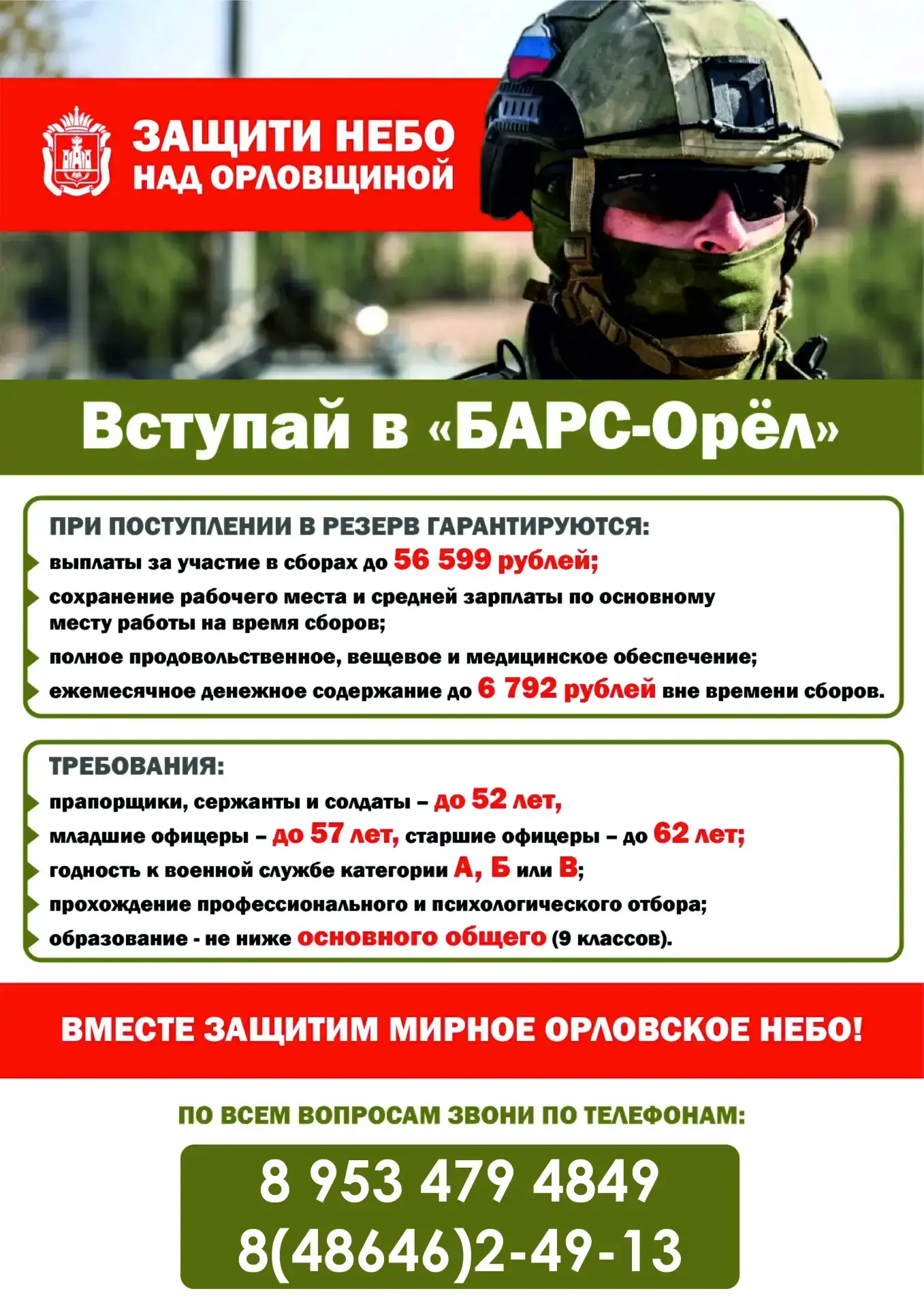 ЗАЩИТИ НЕБО НАД ОРЛОВЩИНОЙ

Вступай в «БАРС-Орёл»

ПРИ ПОСТУПЛЕНИИ В РЕЗЕРВ ГАРАНТИРУЮТСЯ:
выплаты за участие в сборах до 56 599 рублей;
сохранение рабочего места и средней зарплаты по основному месту работы на время сборов;
полное продовольственное, вещевое и медицинское обеспечение;
ежемесячное денежное содержание до 6 792 рублей вне времени сборов.

ТРЕБОВАНИЯ:
прапорщики, сержанты и солдаты – до 52 лет,
младшие офицеры – до 57 лет, старшие офицеры – до 62 лет;
годность к военной службе категории А, Б или В;
прохождение профессионального и психологического отбора;
образование - не ниже основного общего (9 классов).

ВМЕСТЕ ЗАЩИТИМ МИРНОЕ ОРЛОВСКОЕ НЕБО!

ПО ВСЕМ ВОПРОСАМ ЗВОНИ ПО ТЕЛЕФОНАМ:
8 953 479 4849
8(48646)2-49-13